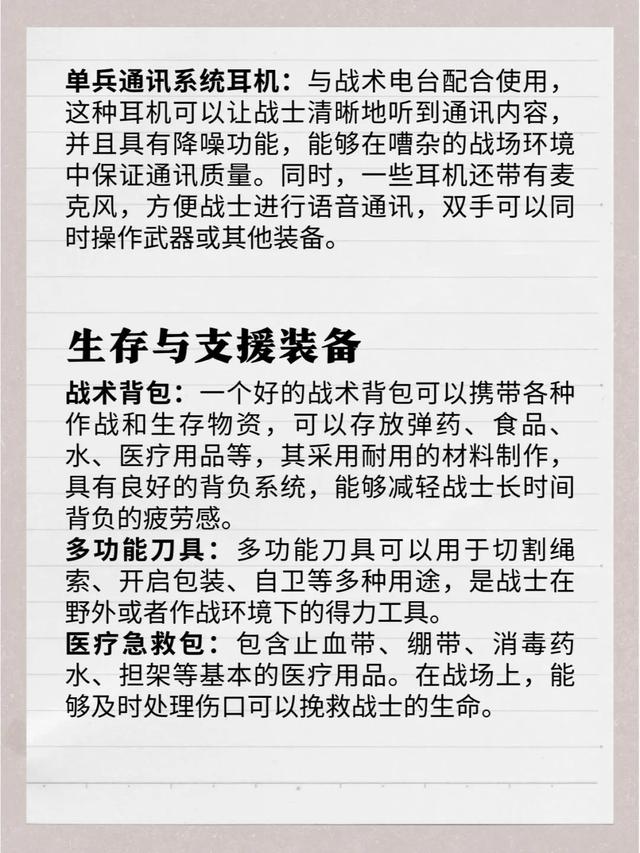 单兵通讯系统耳机：与战术电台配合使用，这种耳机可以让战士清晰地听到通讯内容，并且具有降噪功能，能够在嘈杂的战场环境中保证通讯质量。同时，一些耳机还带有麦克风，方便战士进行语音通讯，双手可以同时操作武器或其他装备。

生存与支援装备

战术背包：一个好的战术背包可以携带各种作战和生存物资，可以存放弹药、食品、水、医疗用品等，其采用耐用的材料制作，具有良好的背负系统，能够减轻战士长时间背负的疲劳感。

多功能刀具：多功能刀具可以用于切割绳索、开启包装、自卫等多种用途，是战士在野外或者作战环境下的得力工具。

医疗急救包：包含止血带、绷带、消毒药水、担架等基本的医疗用品。在战场上，能够及时处理伤口可以挽救战士的生命。